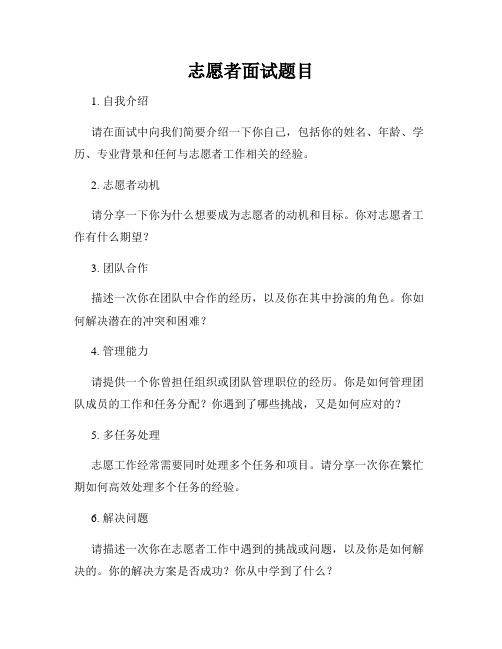 志愿者面试题目

1. 自我介绍

请在面试中向我们简要介绍一下你自己，包括你的姓名、年龄、学历、专业背景和任何与志愿者工作相关的经验。

2. 志愿者动机

请分享一下你为什么想要成为志愿者的动机和目标。你对志愿者工作有什么期望？

3. 团队合作

描述一次你在团队中合作的经历，以及你在其中扮演的角色。你如何解决潜在的冲突和困难？

4. 管理能力

请提供一个你曾担任组织或团队管理职位的经历。你是如何管理团队成员的工作和任务分配？你遇到了哪些挑战，又是如何应对的？

5. 多任务处理

志愿工作经常需要同时处理多个任务和项目。请分享一次你在繁忙期如何高效处理多个任务的经验。

6. 解决问题

请描述一次你在志愿者工作中遇到的挑战或问题，以及你是如何解决的。你的解决方案是否成功？你从中学到了什么？